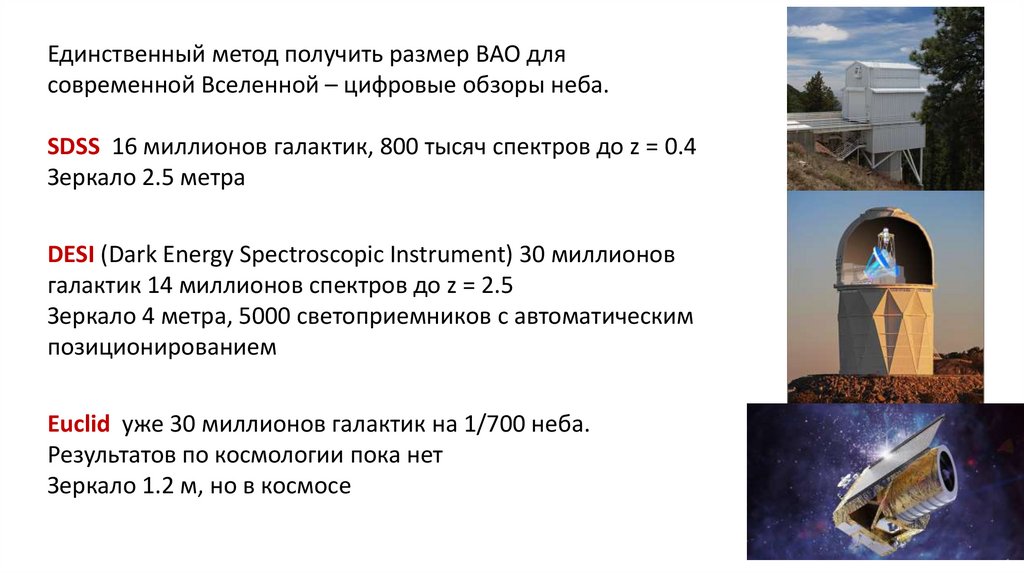 Единственный метод получить размер BAO для современной Вселенной – цифровые обзоры неба.

SDSS 16 миллионов галактик, 800 тысяч спектров до z = 0.4
Зеркало 2.5 метра

DESI (Dark Energy Spectroscopic Instrument) 30 миллионов галактик 14 миллионов спектров до z = 2.5
Зеркало 4 метра, 5000 светоприемников с автоматическим позиционированием

Euclid уже 30 миллионов галактик на 1/700 неба.
Результатов по космологии пока нет
Зеркало 1.2 м, но в космосе